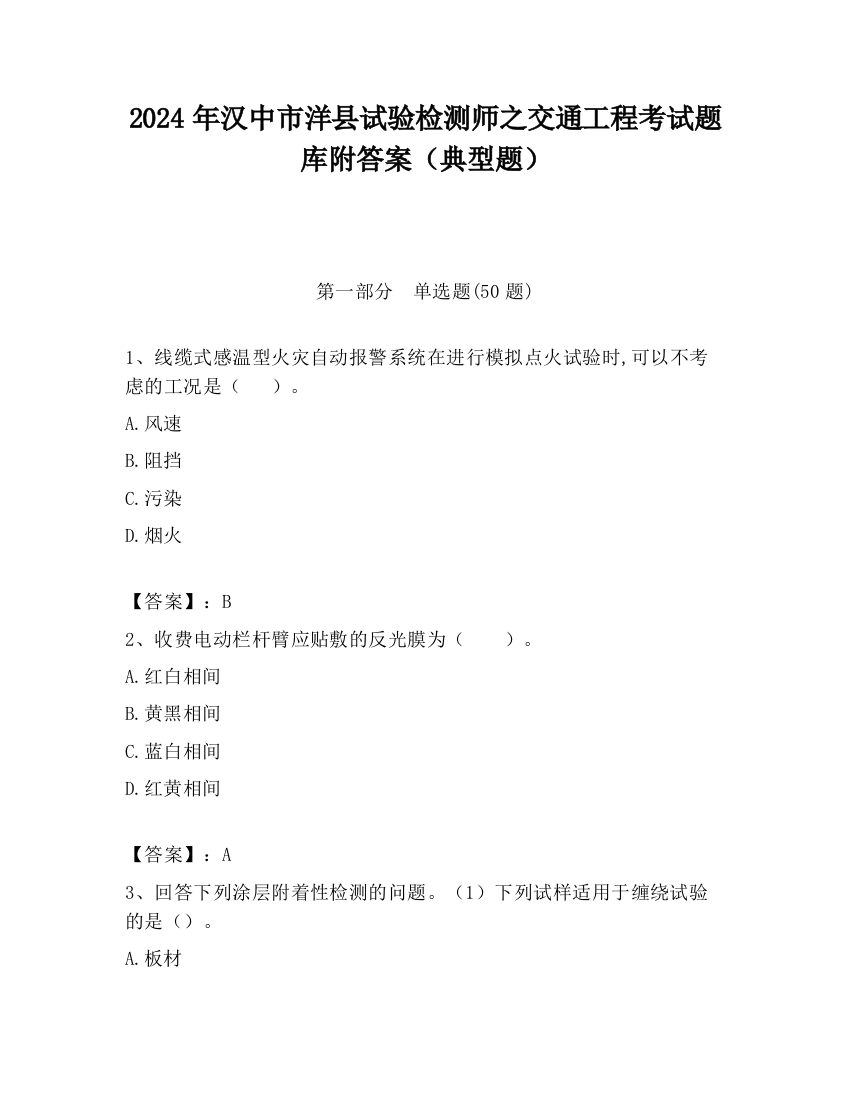 2024 年汉中市洋县试验检测师之交通工程考试题库附答案（典型题）

第一部分　单选题(50 题)

1、线缆式感温型火灾自动报警系统在进行模拟点火试验时,可以不考虑的工况是（　　）。

A.风速

B.阻挡

C.污染

D.烟火

【答案】：B

2、收费电动栏杆臂应贴敷的反光膜为（　　）。

A.红白相间

B.黄黑相间

C.蓝白相间

D.红黄相间

【答案】：A

3、回答下列涂层附着性检测的问题。（1）下列试样适用于缠绕试验的是（）。

A.板材